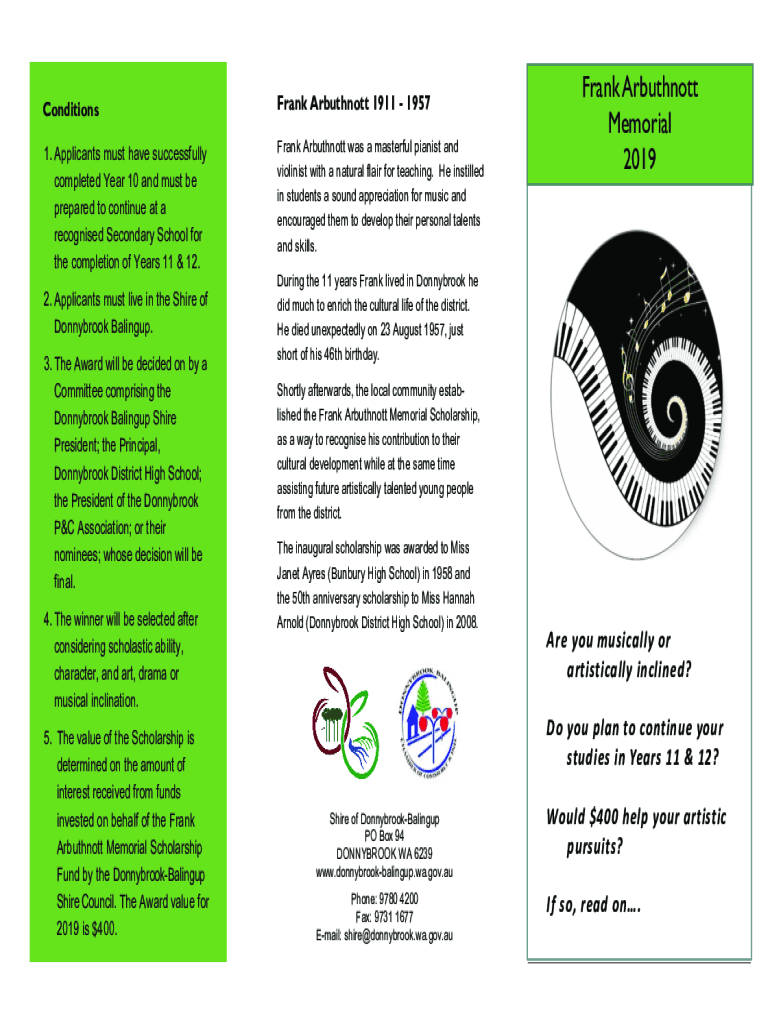 Conditions

1. Applicants must have successfully completed Year 10 and must be prepared to continue at a recognised Secondary School for the completion of Years 11 & 12.

2. Applicants must live in the Shire of Donnybrook Balingup.

3. The Award will be decided on by a Committee comprising the Donnybrook Balingup Shire President; the Principal, Donnybrook District High School; the President of the Donnybrook P&C Association; or their nominees; whose decision will be final.

4. The winner will be selected after considering scholastic ability, character, and art, drama or musical inclination.

5. The value of the Scholarship is determined on the amount of interest received from funds invested on behalf of the Frank Arbuthnott Memorial Scholarship Fund by the Donnybrook-Balingup Shire Council. The Award value for 2019 is $400.

Frank Arbuthnott 1911 - 1957

Frank Arbuthnott was a masterful pianist and violinist with a natural flair for teaching. He instilled in students a sound appreciation for music and encouraged them to develop their personal talents and skills.

During the 11 years Frank lived in Donnybrook he did much to enrich the cultural life of the district. He died unexpectedly on 23 August 1957, just short of his 46th birthday.

Shortly afterwards, the local community established the Frank Arbuthnott Memorial Scholarship, as a way to recognise his contribution to their cultural development while at the same time assisting future artistically talented young people from the district.

The inaugural scholarship was awarded to Miss Janet Ayres (Bunbury High School) in 1958 and the 50th anniversary scholarship to Miss Hannah Arnold (Donnybrook District High School) in 2008.

Shire of Donnybrook-Balingup
PO Box 94
DONNYBROOK WA 6239
www.donnybrook-balingup.wa.gov.au

Phone: 9780 4200
Fax: 9731 1677
E-mail: shire@donnybrook.wa.gov.au

Frank Arbuthnott Memorial 2019

Are you musically or artistically inclined?

Do you plan to continue your studies in Years 11 & 12?

Would $400 help your artistic pursuits?

If so, read on….